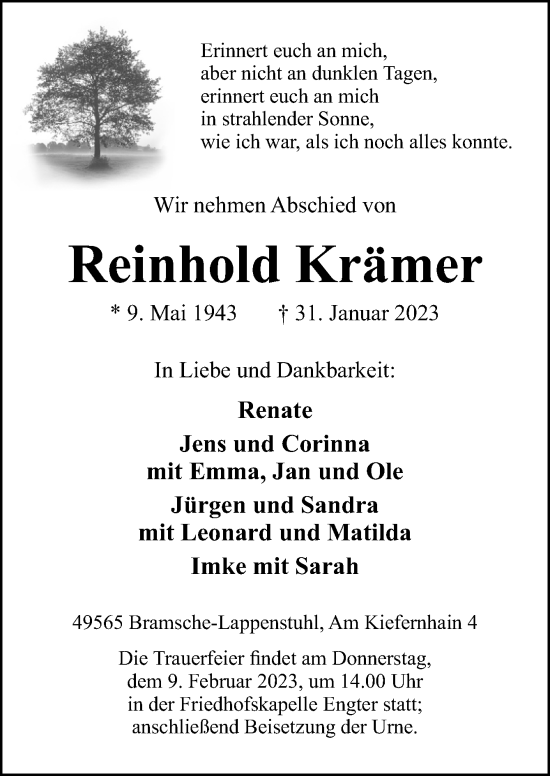 Erinnert euch an mich,
aber nicht an dunklen Tagen,
erinnert euch an mich
in strahlender Sonne,
wie ich war, als ich noch alles konnte.

Wir nehmen Abschied von

Reinhold Krämer

* 9. Mai 1943 † 31. Januar 2023

In Liebe und Dankbarkeit:

Renate

Jens und Corinna
mit Emma, Jan und Ole

Jürgen und Sandra
mit Leonard und Matilda

Imke mit Sarah

49565 Bramsche-Lappenstuhl, Am Kiefernhain 4

Die Trauerfeier findet am Donnerstag,
dem 9. Februar 2023, um 14.00 Uhr
in der Friedhofskapelle Engter statt;
anschließend Beisetzung der Urne.